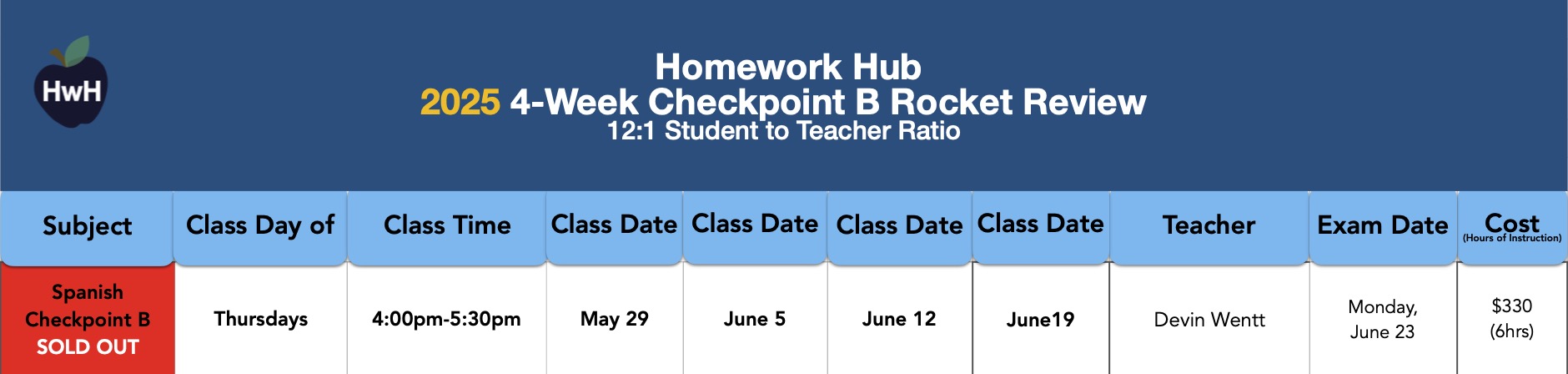 HwH

Homework Hub
2025 4-Week Checkpoint B Rocket Review
12:1 Student to Teacher Ratio

| Subject | Class Day of | Class Time | Class Date | Class Date | Class Date | Class Date | Teacher | Exam Date | Cost (Hours of Instruction) |
|---|---|---|---|---|---|---|---|---|---|
| Spanish Checkpoint B SOLD OUT | Thursdays | 4:00pm-5:30pm | May 29 | June 5 | June 12 | June19 | Devin Wentt | Monday, June 23 | $330 (6hrs) |